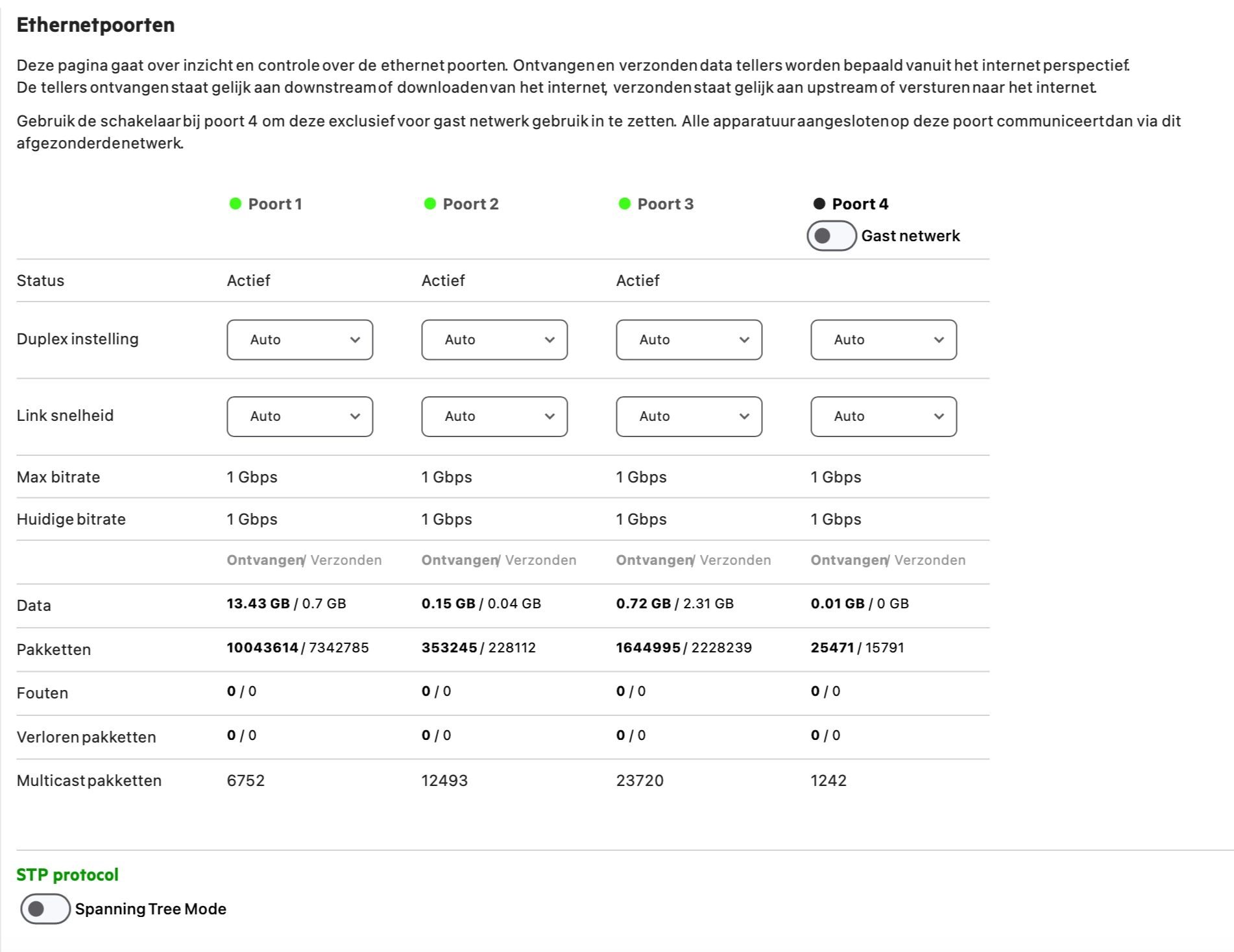 Ethernetpoorten

Deze pagina gaat over inzicht en controle over de ethernet poorten. Ontvangen en verzonden data tellers worden bepaald vanuit het internet perspectief. De tellers ontvangen staat gelijk aan downstream of downloaden van het internet, verzonden staat gelijk aan upstream of versturen naar het internet.

Gebruik de schakelaar bij poort 4 om deze exclusief voor gast netwerk gebruik in te zetten. Alle apparatuur aangesloten op deze poort communiceert dan via dit afgezonderde netwerk.

| | Poort 1 | Poort 2 | Poort 3 | Poort 4 Gast netwerk |
|---|---|---|---|---|
| Status | Actief | Actief | Actief | |
| Duplex instelling | Auto | Auto | Auto | Auto |
| Link snelheid | Auto | Auto | Auto | Auto |
| Max bitrate | 1 Gbps | 1 Gbps | 1 Gbps | 1 Gbps |
| Huidige bitrate | 1 Gbps | 1 Gbps | 1 Gbps | 1 Gbps |
| | Ontvangen / Verzonden | Ontvangen / Verzonden | Ontvangen / Verzonden | Ontvangen / Verzonden |
| Data | 13.43 GB / 0.7 GB | 0.15 GB / 0.04 GB | 0.72 GB / 2.31 GB | 0.01 GB / 0 GB |
| Pakketten | 10043614 / 7342785 | 353245 / 228112 | 1644995 / 2228239 | 25471 / 15791 |
| Fouten | 0 / 0 | 0 / 0 | 0 / 0 | 0 / 0 |
| Verloren pakketten | 0 / 0 | 0 / 0 | 0 / 0 | 0 / 0 |
| Multicast pakketten | 6752 | 12493 | 23720 | 1242 |

STP protocol
Spanning Tree Mode